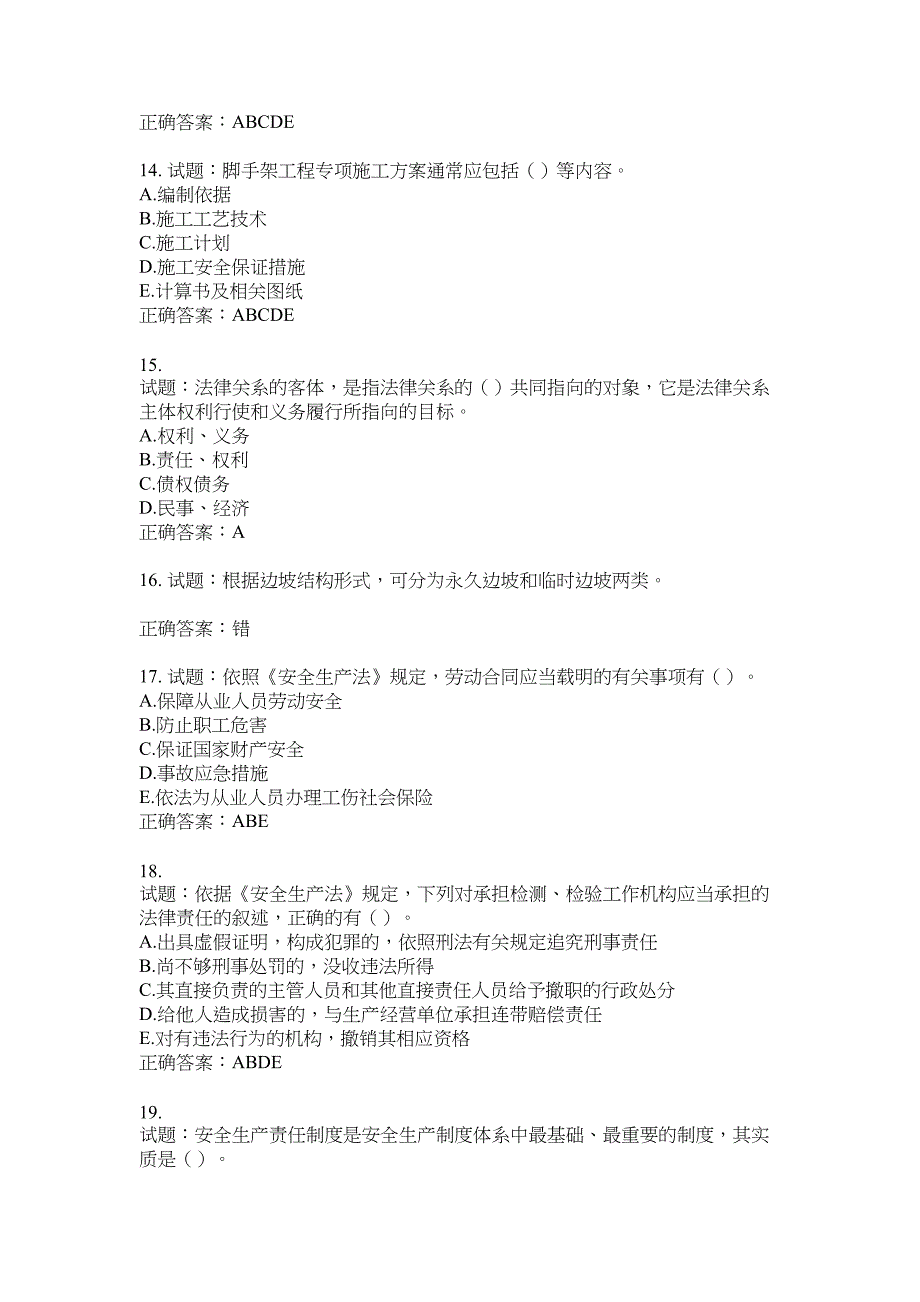 正确答案：ABCDE

14. 试题：脚手架工程专项施工方案通常应包括（ ）等内容。
A.编制依据
B.施工工艺技术
C.施工计划
D.施工安全保证措施
E.计算书及相关图纸
正确答案：ABCDE

15.
试题：法律关系的客体，是指法律关系的（ ）共同指向的对象，它是法律关系主体权利行使和义务履行所指向的目标。
A.权利、义务
B.责任、权利
C.债权债务
D.民事、经济
正确答案：A

16. 试题：根据边坡结构形式，可分为永久边坡和临时边坡两类。

正确答案：错

17. 试题：依照《安全生产法》规定，劳动合同应当载明的有关事项有（ ）。
A.保障从业人员劳动安全
B.防止职工危害
C.保证国家财产安全
D.事故应急措施
E.依法为从业人员办理工伤社会保险
正确答案：ABE

18.
试题：依据《安全生产法》规定，下列对承担检测、检验工作机构应当承担的法律责任的叙述，正确的有（ ）。
A.出具虚假证明，构成犯罪的，依照刑法有关规定追究刑事责任
B.尚不够刑事处罚的，没收违法所得
C.其直接负责的主管人员和其他直接责任人员给予撤职的行政处分
D.给他人造成损害的，与生产经营单位承担连带赔偿责任
E.对有违法行为的机构，撤销其相应资格
正确答案：ABDE

19.
试题：安全生产责任制度是安全生产制度体系中最基础、最重要的制度，其实质是（ ）。